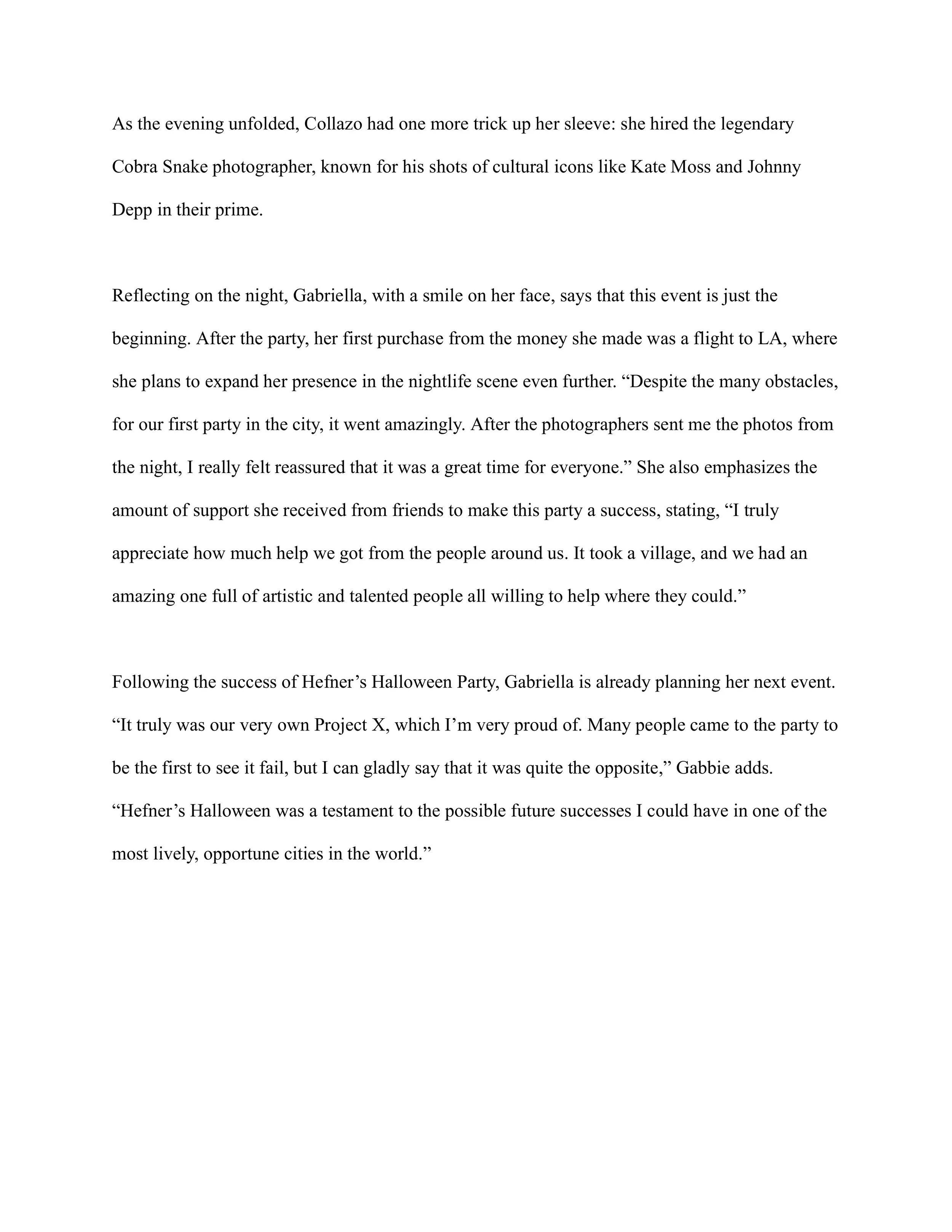 As the evening unfolded, Collazo had one more trick up her sleeve: she hired the legendary Cobra Snake photographer, known for his shots of cultural icons like Kate Moss and Johnny Depp in their prime.

Reflecting on the night, Gabriella, with a smile on her face, says that this event is just the beginning. After the party, her first purchase from the money she made was a flight to LA, where she plans to expand her presence in the nightlife scene even further. “Despite the many obstacles, for our first party in the city, it went amazingly. After the photographers sent me the photos from the night, I really felt reassured that it was a great time for everyone.” She also emphasizes the amount of support she received from friends to make this party a success, stating, “I truly appreciate how much help we got from the people around us. It took a village, and we had an amazing one full of artistic and talented people all willing to help where they could.”

Following the success of Hefner’s Halloween Party, Gabriella is already planning her next event. “It truly was our very own Project X, which I’m very proud of. Many people came to the party to be the first to see it fail, but I can gladly say that it was quite the opposite,” Gabbie adds. “Hefner’s Halloween was a testament to the possible future successes I could have in one of the most lively, opportune cities in the world.”